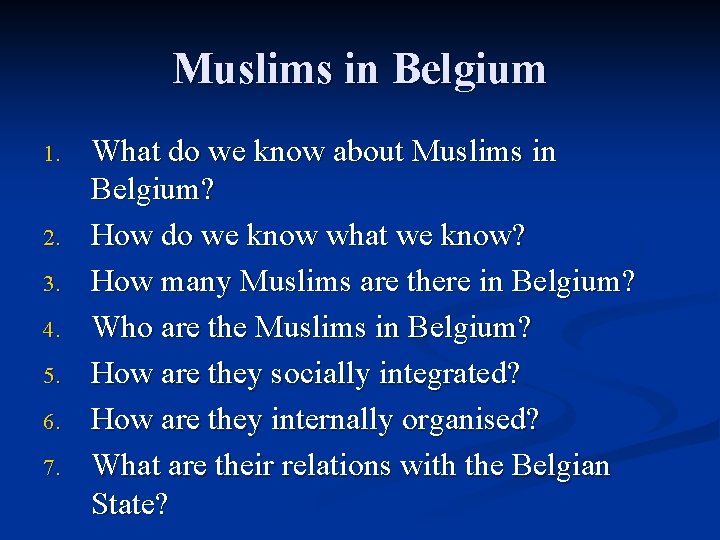 Muslims in Belgium

1. What do we know about Muslims in Belgium?
2. How do we know what we know?
3. How many Muslims are there in Belgium?
4. Who are the Muslims in Belgium?
5. How are they socially integrated?
6. How are they internally organised?
7. What are their relations with the Belgian State?